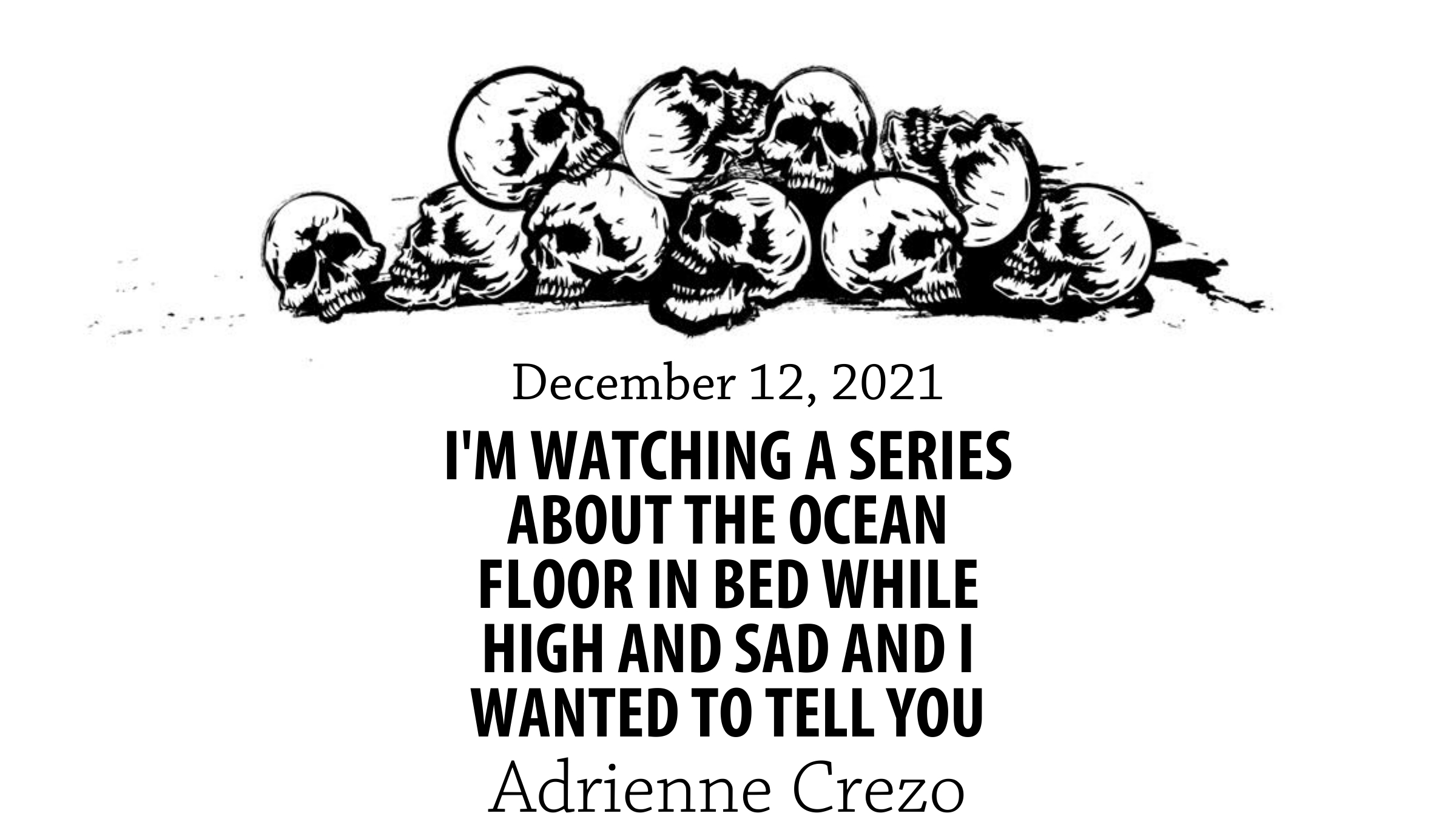 December 12, 2021

I'M WATCHING A SERIES ABOUT THE OCEAN FLOOR IN BED WHILE HIGH AND SAD AND I WANTED TO TELL YOU

Adrienne Crezo